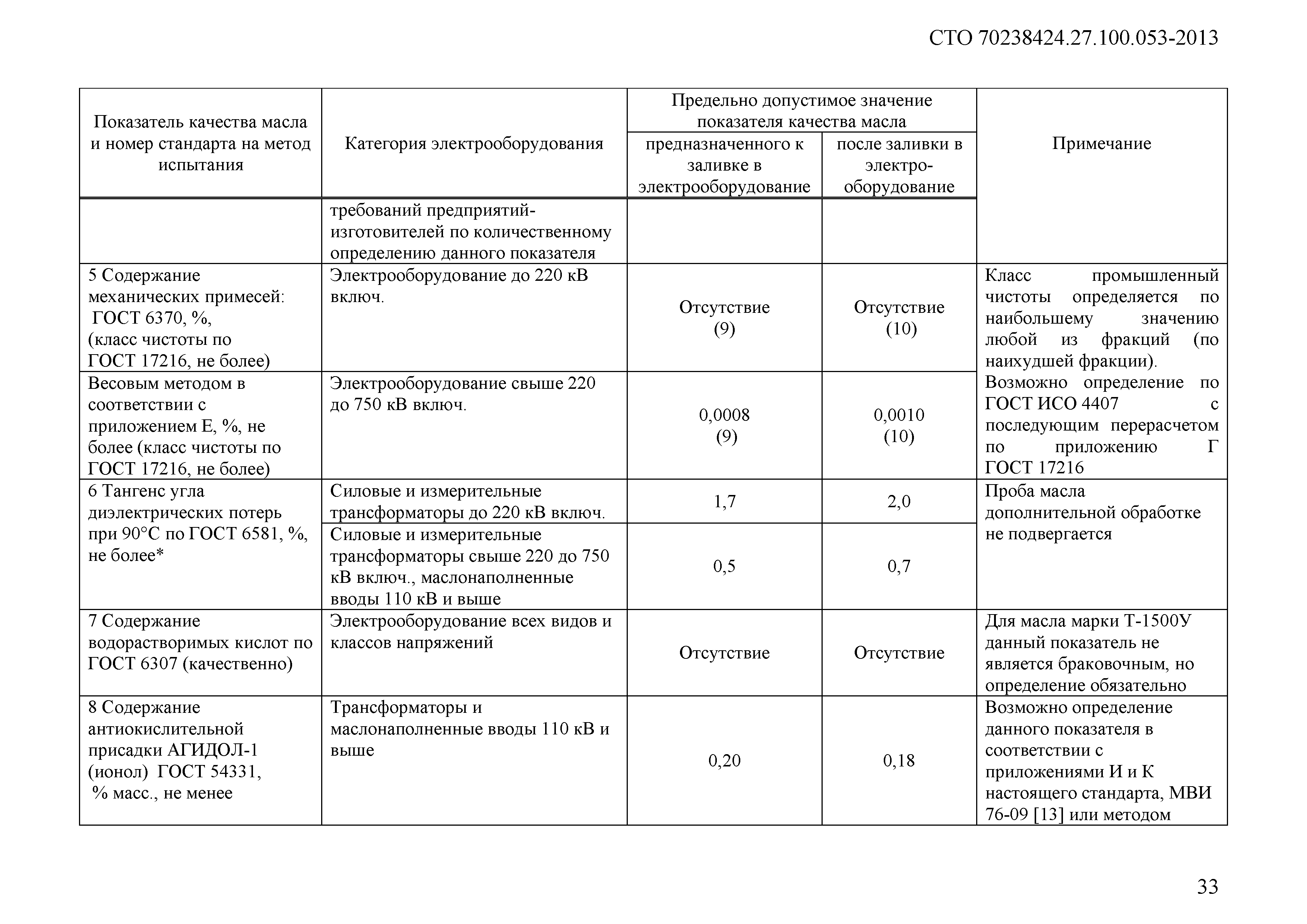 СТО 70238424.27.100.053-2013

| Показатель качества масла и номер стандарта на метод испытания | Категория электрооборудования | Предельно допустимое значение показателя качества масла: предназначенного к заливке в электрооборудование | Предельно допустимое значение показателя качества масла: после заливки в электро-оборудование | Примечание |
|---|---|---|---|---|
| | требований предприятий-изготовителей по количественному определению данного показателя | | | |
| 5 Содержание механических примесей: ГОСТ 6370, %, (класс чистоты по ГОСТ 17216, не более) | Электрооборудование до 220 кВ включ. | Отсутствие (9) | Отсутствие (10) | Класс промышленный чистоты определяется по наибольшему значению любой из фракций (по наихудшей фракции). Возможно определение по ГОСТ ИСО 4407 с последующим перерасчетом по приложению Г ГОСТ 17216 |
| Весовым методом в соответствии с приложением Е, %, не более (класс чистоты по ГОСТ 17216, не более) | Электрооборудование свыше 220 до 750 кВ включ. | 0,0008 (9) | 0,0010 (10) | |
| 6 Тангенс угла диэлектрических потерь при 90°С по ГОСТ 6581, %, не более* | Силовые и измерительные трансформаторы до 220 кВ включ. | 1,7 | 2,0 | Проба масла дополнительной обработке не подвергается |
| | Силовые и измерительные трансформаторы свыше 220 до 750 кВ включ., маслонаполненные вводы 110 кВ и выше | 0,5 | 0,7 | |
| 7 Содержание водорастворимых кислот по ГОСТ 6307 (качественно) | Электрооборудование всех видов и классов напряжений | Отсутствие | Отсутствие | Для масла марки Т-1500У данный показатель не является браковочным, но определение обязательно |
| 8 Содержание антиокислительной присадки АГИДОЛ-1 (ионол) ГОСТ 54331, % масс., не менее | Трансформаторы и маслонаполненные вводы 110 кВ и выше | 0,20 | 0,18 | Возможно определение данного показателя в соответствии с приложениями И и К настоящего стандарта, МВИ 76-09 [13] или методом |

33